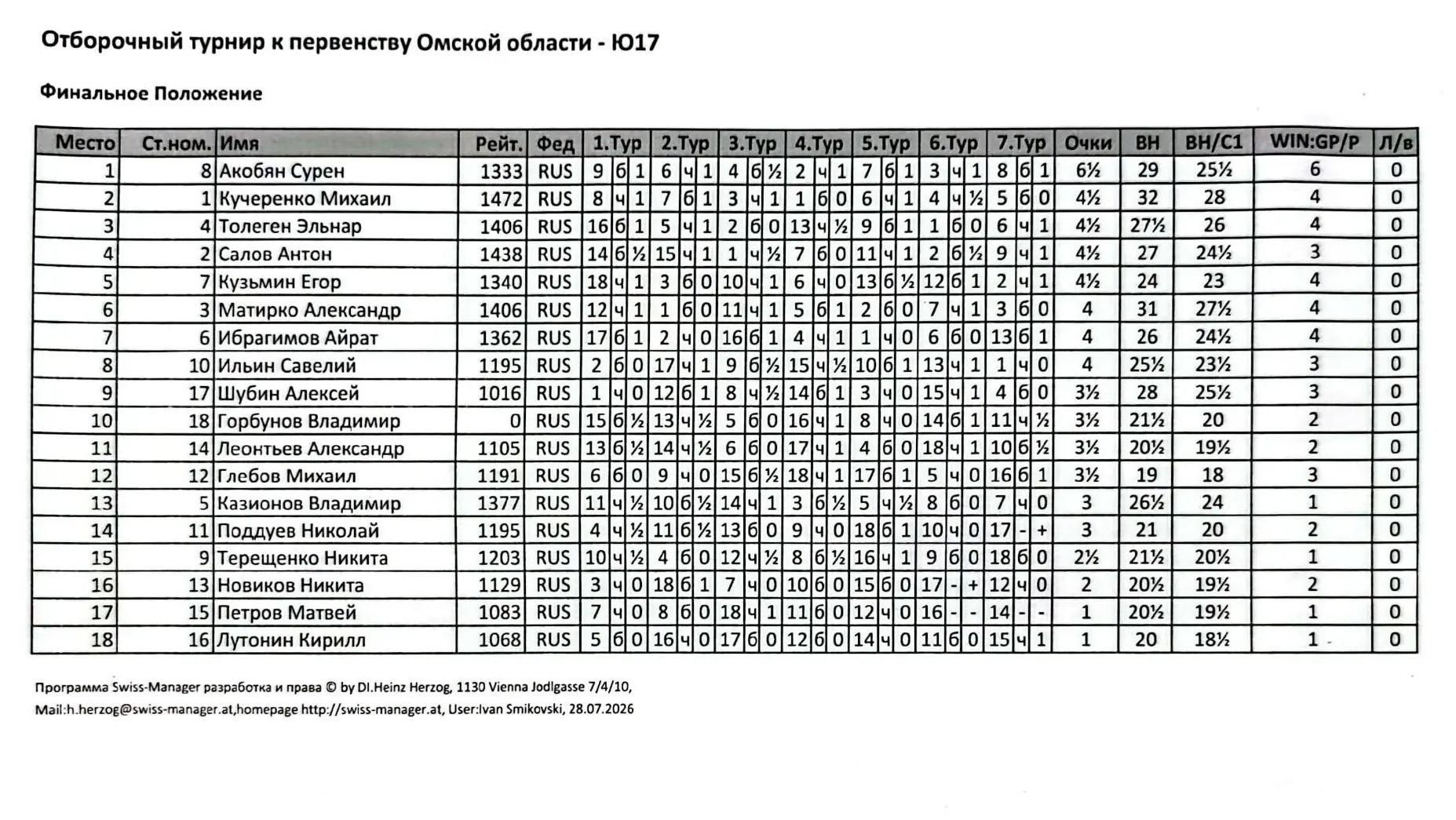 Отборочный турнир к первенству Омской области - Ю17

Финальное Положение

| Место | Ст.ном. | Имя | Рейт. | Фед | 1.Тур | 2.Тур | 3.Тур | 4.Тур | 5.Тур | 6.Тур | 7.Тур | Очки | ВН | ВН/С1 | WIN:GP/P | Л/в |
|---|---|---|---|---|---|---|---|---|---|---|---|---|---|---|---|---|
| 1 | 8 | Акобян Сурен | 1333 | RUS | 9 б 1 | 6 ч 1 | 4 б ½ | 2 ч 1 | 7 б 1 | 3 ч 1 | 8 б 1 | 6½ | 29 | 25½ | 6 | 0 |
| 2 | 1 | Кучеренко Михаил | 1472 | RUS | 8 ч 1 | 7 б 1 | 3 ч 1 | 1 б 0 | 6 ч 1 | 4 ч ½ | 5 б 0 | 4½ | 32 | 28 | 4 | 0 |
| 3 | 4 | Толеген Эльнар | 1406 | RUS | 16 б 1 | 5 ч 1 | 2 б 0 | 13 ч ½ | 9 б 1 | 1 б 0 | 6 ч 1 | 4½ | 27½ | 26 | 4 | 0 |
| 4 | 2 | Салов Антон | 1438 | RUS | 14 б ½ | 15 ч 1 | 1 ч ½ | 7 б 0 | 11 ч 1 | 2 б ½ | 9 ч 1 | 4½ | 27 | 24½ | 3 | 0 |
| 5 | 7 | Кузьмин Егор | 1340 | RUS | 18 ч 1 | 3 б 0 | 10 ч 1 | 6 ч 0 | 13 б ½ | 12 б 1 | 2 ч 1 | 4½ | 24 | 23 | 4 | 0 |
| 6 | 3 | Матирко Александр | 1406 | RUS | 12 ч 1 | 1 б 0 | 11 ч 1 | 5 б 1 | 2 б 0 | 7 ч 1 | 3 б 0 | 4 | 31 | 27½ | 4 | 0 |
| 7 | 6 | Ибрагимов Айрат | 1362 | RUS | 17 б 1 | 2 ч 0 | 16 б 1 | 4 ч 1 | 1 ч 0 | 6 б 0 | 13 б 1 | 4 | 26 | 24½ | 4 | 0 |
| 8 | 10 | Ильин Савелий | 1195 | RUS | 2 б 0 | 17 ч 1 | 9 б ½ | 15 ч ½ | 10 б 1 | 13 ч 1 | 1 ч 0 | 4 | 25½ | 23½ | 3 | 0 |
| 9 | 17 | Шубин Алексей | 1016 | RUS | 1 ч 0 | 12 б 1 | 8 ч ½ | 14 б 1 | 3 ч 0 | 15 ч 1 | 4 б 0 | 3½ | 28 | 25½ | 3 | 0 |
| 10 | 18 | Горбунов Владимир | 0 | RUS | 15 б ½ | 13 ч ½ | 5 б 0 | 16 ч 1 | 8 ч 0 | 14 б 1 | 11 ч ½ | 3½ | 21½ | 20 | 2 | 0 |
| 11 | 14 | Леонтьев Александр | 1105 | RUS | 13 б ½ | 14 ч ½ | 6 б 0 | 17 ч 1 | 4 б 0 | 18 ч 1 | 10 б ½ | 3½ | 20½ | 19½ | 2 | 0 |
| 12 | 12 | Глебов Михаил | 1191 | RUS | 6 б 0 | 9 ч 0 | 15 б ½ | 18 ч 1 | 17 б 1 | 5 ч 0 | 16 б 1 | 3½ | 19 | 18 | 3 | 0 |
| 13 | 5 | Казионов Владимир | 1377 | RUS | 11 ч ½ | 10 б ½ | 14 ч 1 | 3 б ½ | 5 ч ½ | 8 б 0 | 7 ч 0 | 3 | 26½ | 24 | 1 | 0 |
| 14 | 11 | Поддуев Николай | 1195 | RUS | 4 ч ½ | 11 б ½ | 13 б 0 | 9 ч 0 | 18 б 1 | 10 ч 0 | 17 - + | 3 | 21 | 20 | 2 | 0 |
| 15 | 9 | Терещенко Никита | 1203 | RUS | 10 ч ½ | 4 б 0 | 12 ч ½ | 8 б ½ | 16 ч 1 | 9 б 0 | 18 б 0 | 2½ | 21½ | 20½ | 1 | 0 |
| 16 | 13 | Новиков Никита | 1129 | RUS | 3 ч 0 | 18 б 1 | 7 ч 0 | 10 б 0 | 15 б 0 | 17 - + | 12 ч 0 | 2 | 20½ | 19½ | 2 | 0 |
| 17 | 15 | Петров Матвей | 1083 | RUS | 7 ч 0 | 8 б 0 | 18 ч 1 | 11 б 0 | 12 ч 0 | 16 - - | 14 - - | 1 | 20½ | 19½ | 1 | 0 |
| 18 | 16 | Лутонин Кирилл | 1068 | RUS | 5 б 0 | 16 ч 0 | 17 б 0 | 12 б 0 | 14 ч 0 | 11 б 0 | 15 ч 1 | 1 | 20 | 18½ | 1 | 0 |

Программа Swiss-Manager разработка и права © by DI.Heinz Herzog, 1130 Vienna Jodlgasse 7/4/10, Mail:h.herzog@swiss-manager.at,homepage http://swiss-manager.at, User:Ivan Smikovski, 28.07.2026